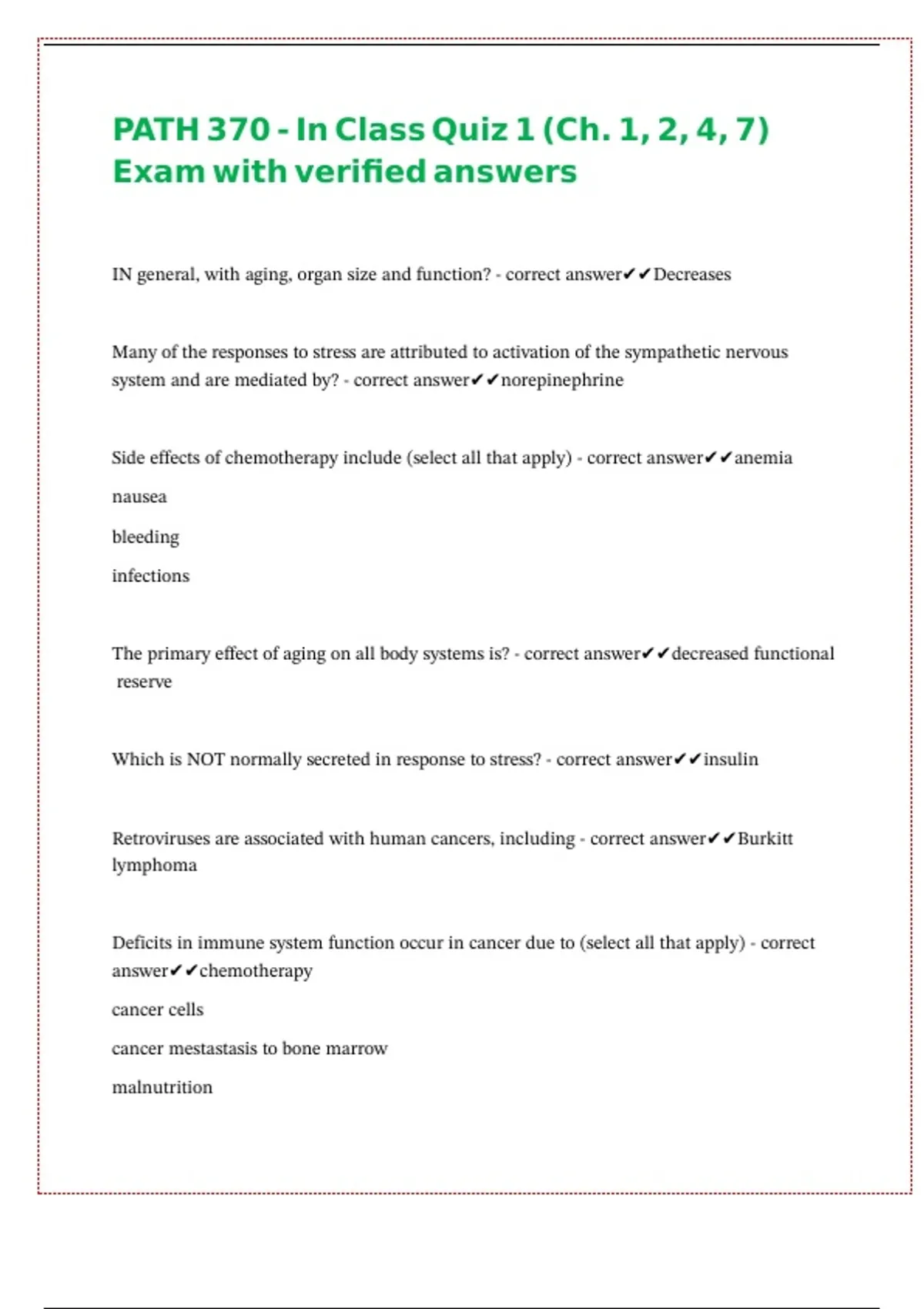 PATH 370 - In Class Quiz 1 (Ch. 1, 2, 4, 7) Exam with verified answers

IN general, with aging, organ size and function? - correct answer✔✔Decreases

Many of the responses to stress are attributed to activation of the sympathetic nervous system and are mediated by? - correct answer✔✔norepinephrine

Side effects of chemotherapy include (select all that apply) - correct answer✔✔anemia

nausea

bleeding

infections

The primary effect of aging on all body systems is? - correct answer✔✔decreased functional reserve

Which is NOT normally secreted in response to stress? - correct answer✔✔insulin

Retroviruses are associated with human cancers, including - correct answer✔✔Burkitt lymphoma

Deficits in immune system function occur in cancer due to (select all that apply) - correct answer✔✔chemotherapy

cancer cells

cancer mestastasis to bone marrow

malnutrition